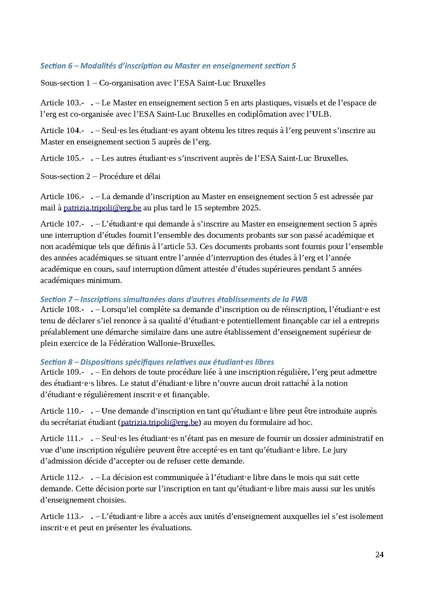 Section 6 – Modalités d'inscription au Master en enseignement section 5

Sous-section 1 – Co-organisation avec l'ESA Saint-Luc Bruxelles

Article 103.- . – Le Master en enseignement section 5 en arts plastiques, visuels et de l'espace de l'erg est co-organisée avec l'ESA Saint-Luc Bruxelles en codiplômation avec l'ULB.

Article 104.- . – Seul·es les étudiant·es ayant obtenu les titres requis à l'erg peuvent s'inscrire au Master en enseignement section 5 auprès de l'erg.

Article 105.- . – Les autres étudiant·es s'inscrivent auprès de l'ESA Saint-Luc Bruxelles.

Sous-section 2 – Procédure et délai

Article 106.- . – La demande d'inscription au Master en enseignement section 5 est adressée par mail à patrizia.tripoli@erg.be au plus tard le 15 septembre 2025.

Article 107.- . – L'étudiant·e qui demande à s'inscrire au Master en enseignement section 5 après une interruption d'études fournit l'ensemble des documents probants sur son passé académique et non académique tels que définis à l'article 53. Ces documents probants sont fournis pour l'ensemble des années académiques se situant entre l'année d'interruption des études à l'erg et l'année académique en cours, sauf interruption dûment attestée d'études supérieures pendant 5 années académiques minimum.

Section 7 – Inscriptions simultanées dans d'autres établissements de la FWB
Article 108.- . – Lorsqu'iel complète sa demande d'inscription ou de réinscription, l'étudiant·e est tenu de déclarer s'iel renonce à sa qualité d'étudiant·e potentiellement finançable car iel a entrepris préalablement une démarche similaire dans une autre établissement d'enseignement supérieur de plein exercice de la Fédération Wallonie-Bruxelles.

Section 8 – Dispositions spécifiques relatives aux étudiant·es libres
Article 109.- . – En dehors de toute procédure liée à une inscription régulière, l'erg peut admettre des étudiant·e·s libres. Le statut d'étudiant·e libre n'ouvre aucun droit rattaché à la notion d'étudiant·e régulièrement inscrit·e et finançable.

Article 110.- . – Une demande d'inscription en tant qu'étudiant·e libre peut être introduite auprès du secrétariat étudiant (patrizia.tripoli@erg.be) au moyen du formulaire ad hoc.

Article 111.- . – Seul·es les étudiant·es n'étant pas en mesure de fournir un dossier administratif en vue d'une inscription régulière peuvent être accepté·es en tant qu'étudiant·e libre. Le jury d'admission décide d'accepter ou de refuser cette demande.

Article 112.- . – La décision est communiquée à l'étudiant·e libre dans le mois qui suit cette demande. Cette décision porte sur l'inscription en tant qu'étudiant·e libre mais aussi sur les unités d'enseignement choisies.

Article 113.- . – L'étudiant·e libre a accès aux unités d'enseignement auxquelles iel s'est isolement inscrit·e et peut en présenter les évaluations.

24